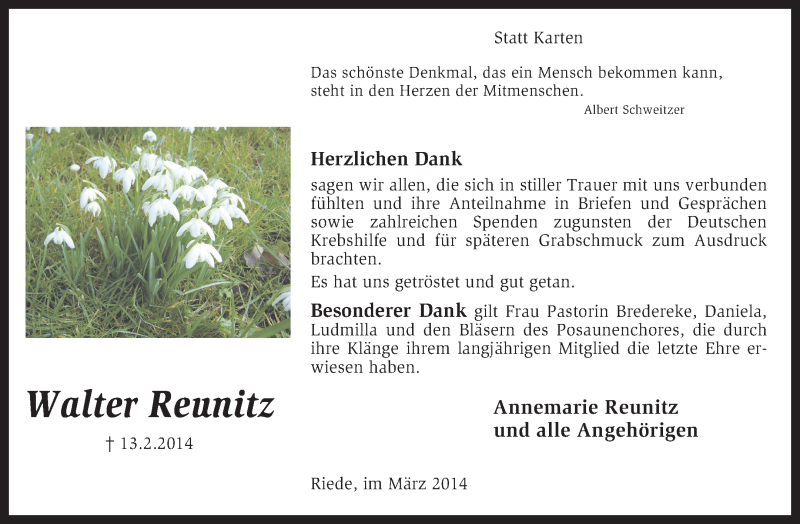 Statt Karten

Das schönste Denkmal, das ein Mensch bekommen kann, steht in den Herzen der Mitmenschen.

Albert Schweitzer

Herzlichen Dank

sagen wir allen, die sich in stiller Trauer mit uns verbunden fühlten und ihre Anteilnahme in Briefen und Gesprächen sowie zahlreichen Spenden zugunsten der Deutschen Krebshilfe und für späteren Grabschmuck zum Ausdruck brachten.

Es hat uns getröstet und gut getan.

Besonderer Dank gilt Frau Pastorin Bredereke, Daniela, Ludmilla und den Bläsern des Posaunenchores, die durch ihre Klänge ihrem langjährigen Mitglied die letzte Ehre erwiesen haben.

Walter Reunitz

† 13.2.2014

Annemarie Reunitz
und alle Angehörigen

Riede, im März 2014